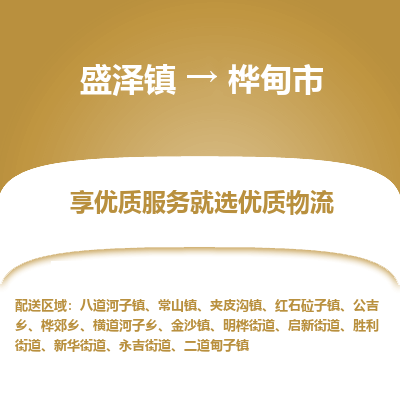 盛泽镇 → 桦甸市

享优质服务就选优质物流

配送区域：八道河子镇、常山镇、夹皮沟镇、红石砬子镇、公吉乡、桦郊乡、横道河子乡、金沙镇、明桦街道、启新街道、胜利街道、新华街道、永吉街道、二道甸子镇